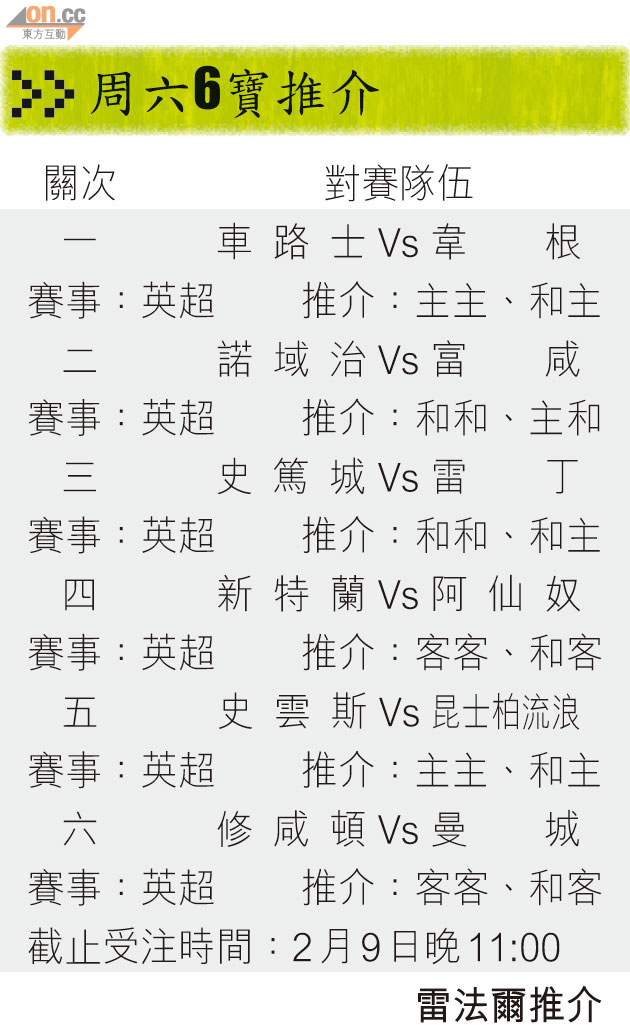 on.cc
東方互動

周六6寶推介

關次 對賽隊伍

一 車路士Vs韋根
賽事：英超 推介：主主、和主

二 諾域治Vs富咸
賽事：英超 推介：和和、主和

三 史篤城Vs雷丁
賽事：英超 推介：和和、和主

四 新特蘭Vs阿仙奴
賽事：英超 推介：客客、和客

五 史雲斯Vs昆士柏流浪
賽事：英超 推介：主主、和主

六 修咸頓Vs曼城
賽事：英超 推介：客客、和客

截止受注時間：2月9日晚11:00

雷法爾推介